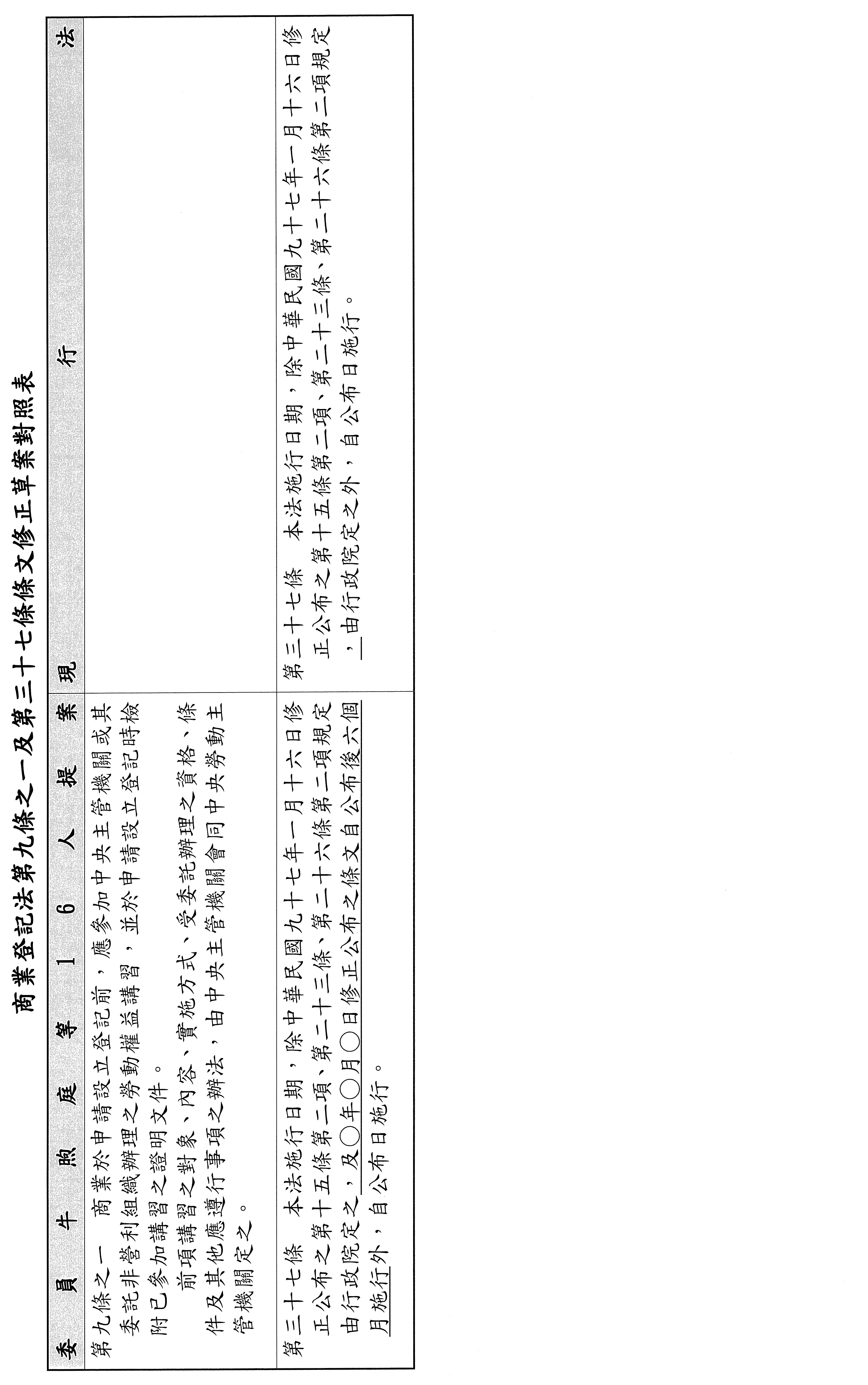 商業登記法第九條之一及第三十七條條文修正草案對照表

| 委員牛煦庭等16人提案 | 現行法 |
|---|---|
| 第九條之一 商業於申請設立登記前，應參加中央主管機關或其委託非營利組織辦理之勞動權益講習，並於申請設立登記時檢附已參加講習之證明文件。前項講習之對象、內容、實施方式、受委託辦理之資格、條件及其他應遵行事項之辦法，由中央主管機關會同中央勞動主管機關定之。 | |
| 第三十七條 本法施行日期，除中華民國九十七年一月十六日修正公布之第十五條第二項、第二十三條、第二十六條第二項規定由行政院定之，及○年○月○日修正公布之條文自公布後六個月施行外，自公布日施行。 | 第三十七條 本法施行日期，除中華民國九十七年一月十六日修正公布之第十五條第二項、第二十三條、第二十六條第二項規定，由行政院定之外，自公布日施行。 |